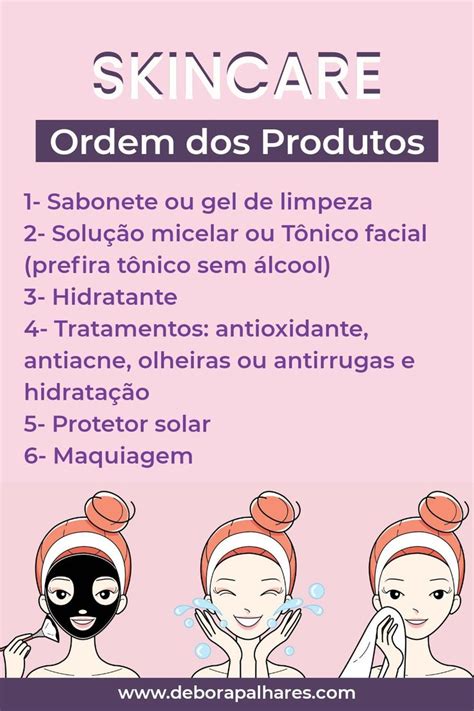 SKINCARE

Ordem dos Produtos

1- Sabonete ou gel de limpeza
2- Solução micelar ou Tônico facial (prefira tônico sem álcool)
3- Hidratante
4- Tratamentos: antioxidante, antiacne, olheiras ou antirrugas e hidratação
5- Protetor solar
6- Maquiagem

www.deborapalhares.com